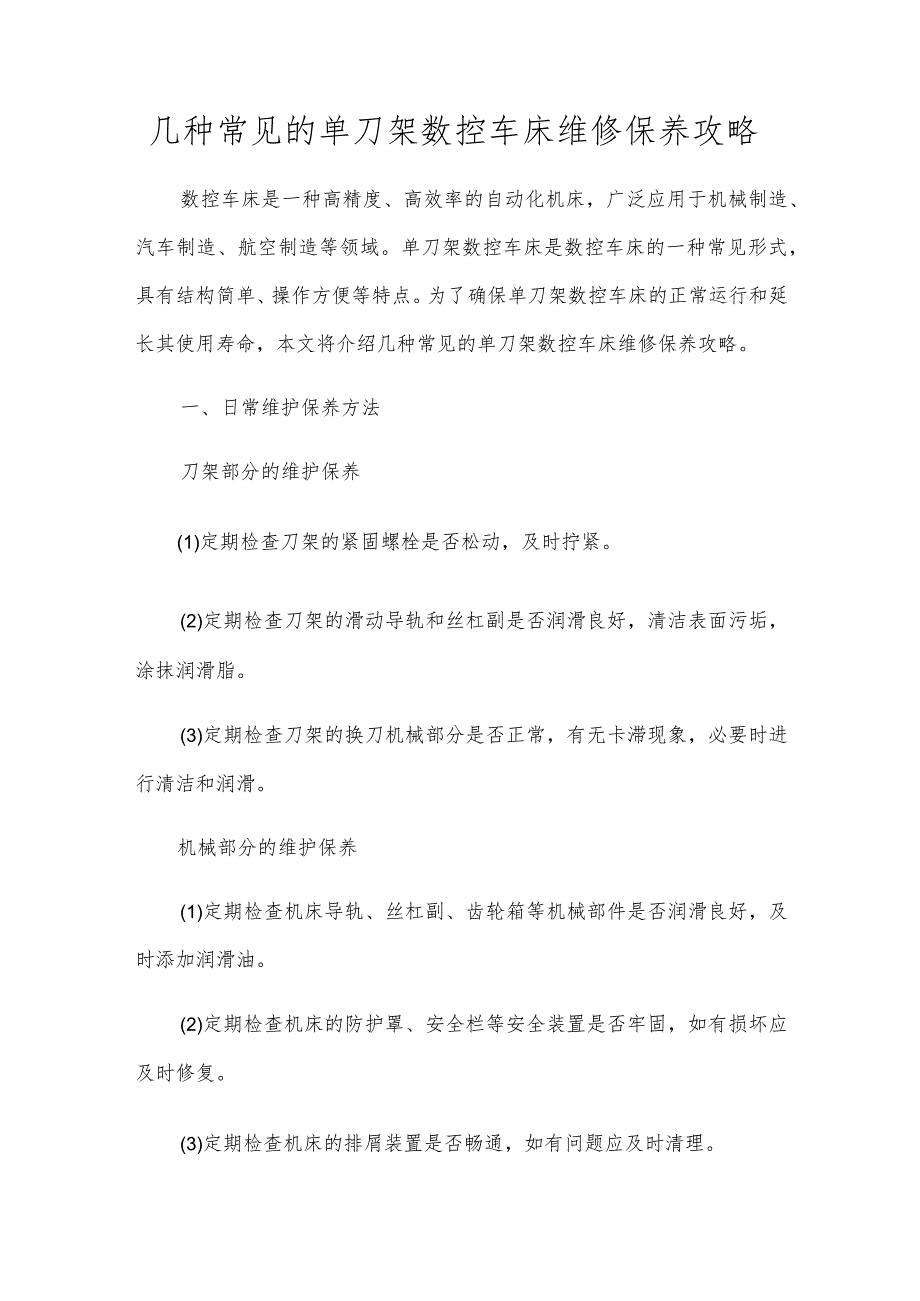 几种常见的单刀架数控车床维修保养攻略

数控车床是一种高精度、高效率的自动化机床，广泛应用于机械制造、汽车制造、航空制造等领域。单刀架数控车床是数控车床的一种常见形式，具有结构简单、操作方便等特点。为了确保单刀架数控车床的正常运行和延长其使用寿命，本文将介绍几种常见的单刀架数控车床维修保养攻略。

一、日常维护保养方法

刀架部分的维护保养

(1)定期检查刀架的紧固螺栓是否松动，及时拧紧。

(2)定期检查刀架的滑动导轨和丝杠副是否润滑良好，清洁表面污垢，涂抹润滑脂。

(3)定期检查刀架的换刀机械部分是否正常，有无卡滞现象，必要时进行清洁和润滑。

机械部分的维护保养

(1)定期检查机床导轨、丝杠副、齿轮箱等机械部件是否润滑良好，及时添加润滑油。

(2)定期检查机床的防护罩、安全栏等安全装置是否牢固，如有损坏应及时修复。

(3)定期检查机床的排屑装置是否畅通，如有问题应及时清理。